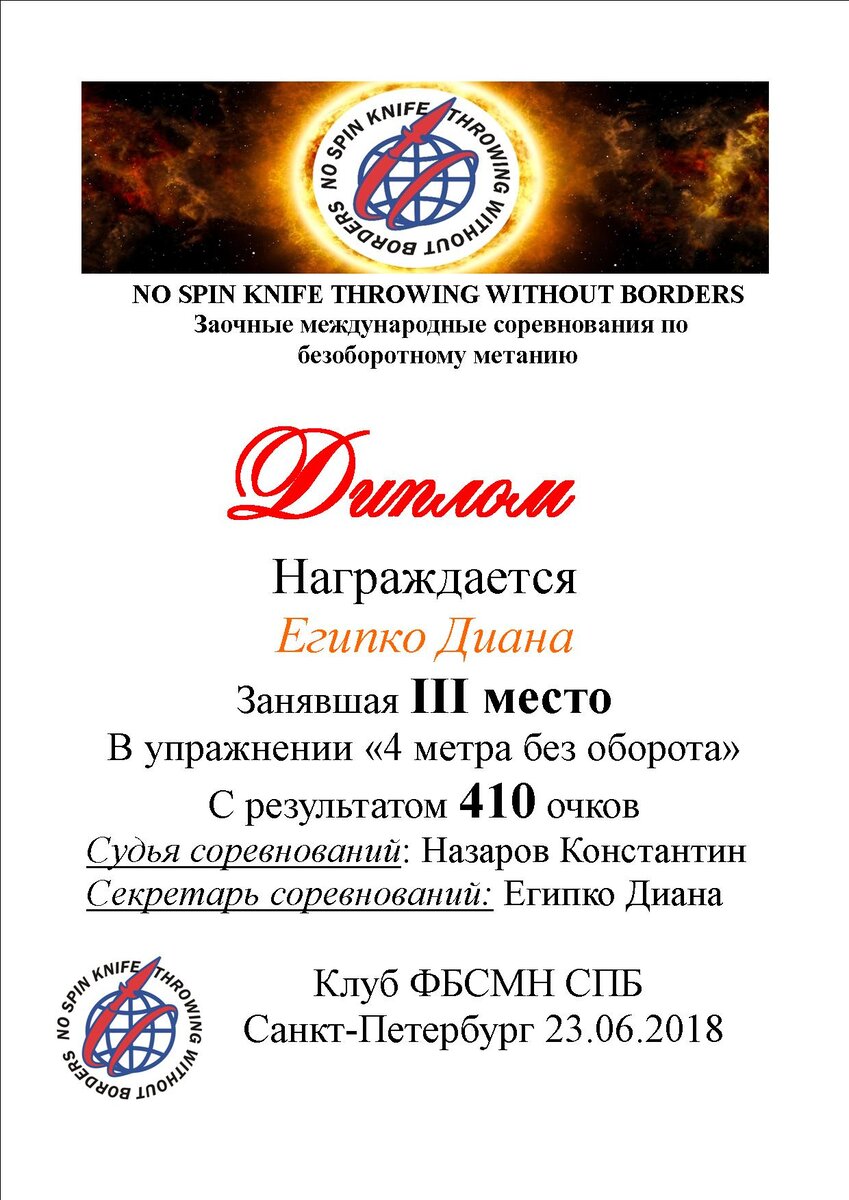 NO SPIN KNIFE THROWING WITHOUT BORDERS

NO SPIN KNIFE THROWING WITHOUT BORDERS
Заочные международные соревнования по безоборотному метанию

Диплом

Награждается
Египко Диана
Занявшая III место
В упражнении «4 метра без оборота»
С результатом 410 очков
Судья соревнований: Назаров Константин
Секретарь соревнований: Египко Диана

NO SPIN KNIFE THROWING WITHOUT BORDERS

Клуб ФБСМН СПБ
Санкт-Петербург 23.06.2018